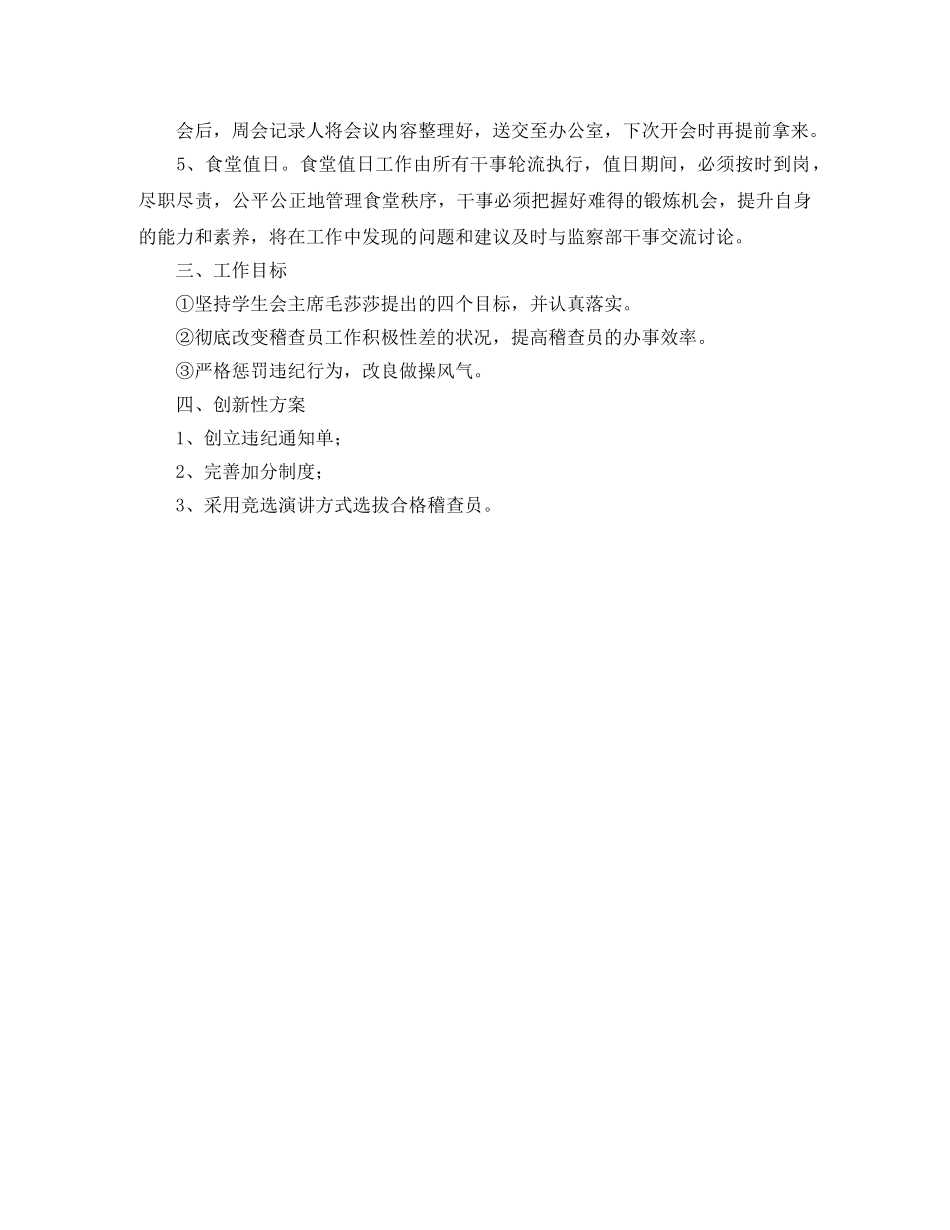 会后，周会记录人将会议内容整理好，送交至办公室，下次开会时再提前拿来。

5、食堂值日。食堂值日工作由所有干事轮流执行，值日期间，必须按时到岗，尽职尽责，公平公正地管理食堂秩序，干事必须把握好难得的锻炼机会，提升自身的能力和素养，将在工作中发现的问题和建议及时与监察部干事交流讨论。

三、工作目标

①坚持学生会主席毛莎莎提出的四个目标，并认真落实。

②彻底改变稽查员工作积极性差的状况，提高稽查员的办事效率。

③严格惩罚违纪行为，改良做操风气。

四、创新性方案

1、创立违纪通知单；

2、完善加分制度；

3、采用竞选演讲方式选拔合格稽查员。